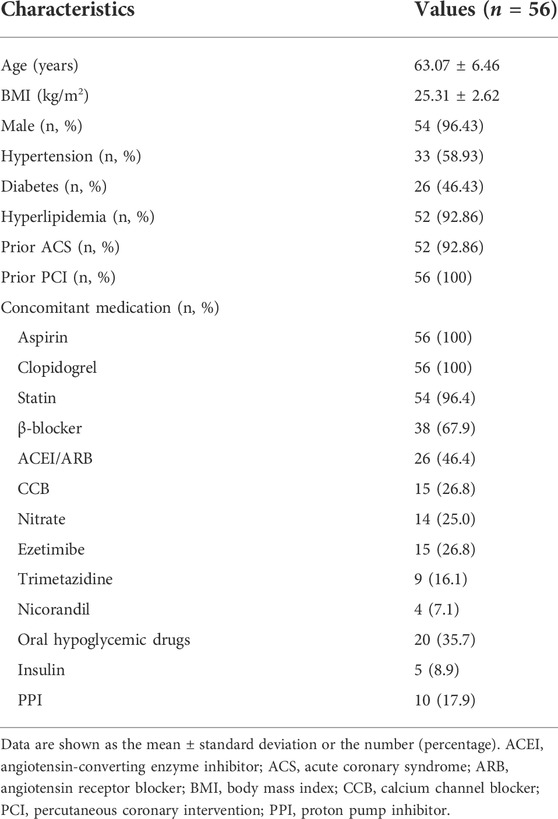 | Characteristics | Values ($n$ = 56) |
|---|---|
| Age (years) | 63.07 ± 6.46 |
| BMI (kg/m$^2$) | 25.31 ± 2.62 |
| Male (n, %) | 54 (96.43) |
| Hypertension (n, %) | 33 (58.93) |
| Diabetes (n, %) | 26 (46.43) |
| Hyperlipidemia (n, %) | 52 (92.86) |
| Prior ACS (n, %) | 52 (92.86) |
| Prior PCI (n, %) | 56 (100) |
| Concomitant medication (n, %) | |
| Aspirin | 56 (100) |
| Clopidogrel | 56 (100) |
| Statin | 54 (96.4) |
| β-blocker | 38 (67.9) |
| ACEI/ARB | 26 (46.4) |
| CCB | 15 (26.8) |
| Nitrate | 14 (25.0) |
| Ezetimibe | 15 (26.8) |
| Trimetazidine | 9 (16.1) |
| Nicorandil | 4 (7.1) |
| Oral hypoglycemic drugs | 20 (35.7) |
| Insulin | 5 (8.9) |
| PPI | 10 (17.9) |

Data are shown as the mean ± standard deviation or the number (percentage). ACEI, angiotensin-converting enzyme inhibitor; ACS, acute coronary syndrome; ARB, angiotensin receptor blocker; BMI, body mass index; CCB, calcium channel blocker; PCI, percutaneous coronary intervention; PPI, proton pump inhibitor.